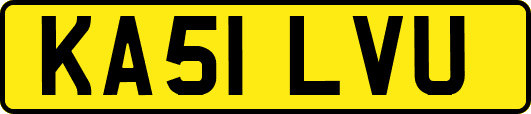 KA51 LVU